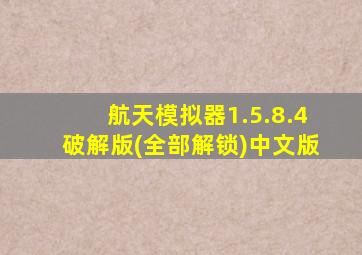 航天模拟器1.5.8.4
破解版(全部解锁)中文版